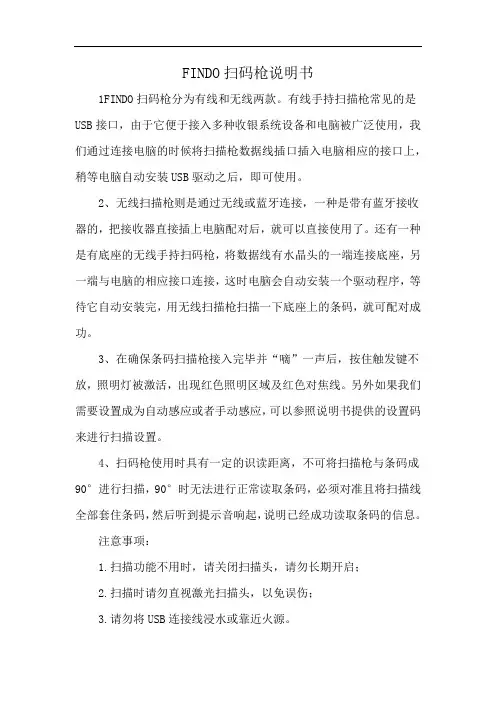 FINDO扫码枪说明书

1FINDO扫码枪分为有线和无线两款。有线手持扫描枪常见的是USB接口，由于它便于接入多种收银系统设备和电脑被广泛使用，我们通过连接电脑的时候将扫描枪数据线插口插入电脑相应的接口上，稍等电脑自动安装USB驱动之后，即可使用。

2、无线扫描枪则是通过无线或蓝牙连接，一种是带有蓝牙接收器的，把接收器直接插上电脑配对后，就可以直接使用了。还有一种是有底座的无线手持扫码枪，将数据线有水晶头的一端连接底座，另一端与电脑的相应接口连接，这时电脑会自动安装一个驱动程序，等待它自动安装完，用无线扫描枪扫描一下底座上的条码，就可配对成功。

3、在确保条码扫描枪接入完毕并“嘀”一声后，按住触发键不放，照明灯被激活，出现红色照明区域及红色对焦线。另外如果我们需要设置成为自动感应或者手动感应，可以参照说明书提供的设置码来进行扫描设置。

4、扫码枪使用时具有一定的识读距离，不可将扫描枪与条码成90°进行扫描，90°时无法进行正常读取条码，必须对准且将扫描线全部套住条码，然后听到提示音响起，说明已经成功读取条码的信息。

注意事项：

1.扫描功能不用时，请关闭扫描头，请勿长期开启；

2.扫描时请勿直视激光扫描头，以免误伤；

3.请勿将USB连接线浸水或靠近火源。